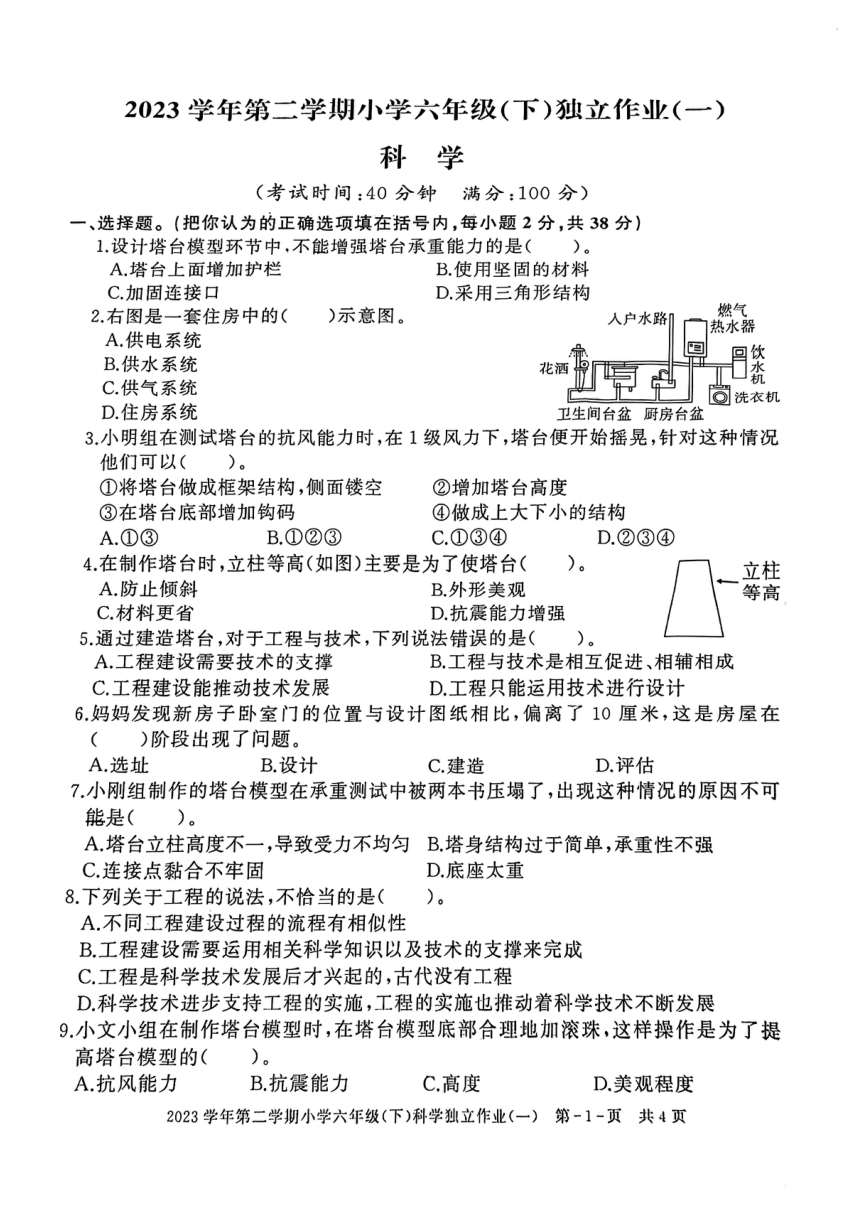 2023 学年第二学期小学六年级(下)独立作业(一)

科 学

(考试时间:40 分钟 满分:100 分)

一、选择题。(把你认为的正确选项填在括号内,每小题 2 分,共 38 分)

1.设计塔台模型环节中,不能增强塔台承重能力的是( )。
A.塔台上面增加护栏
B.使用坚固的材料
C.加固连接口
D.采用三角形结构

2.右图是一套住房中的( )示意图。
A.供电系统
B.供水系统
C.供气系统
D.住房系统

入户水路
燃气热水器
饮水机
花洒
洗衣机
卫生间台盆
厨房台盆

3.小明组在测试塔台的抗风能力时,在 1 级风力下,塔台便开始摇晃,针对这种情况他们可以( )。
①将塔台做成框架结构,侧面镂空
②增加塔台高度
③在塔台底部增加钩码
④做成上大下小的结构
A.①③
B.①②③
C.①③④
D.②③④

4.在制作塔台时,立柱等高(如图)主要是为了使塔台( )。
A.防止倾斜
B.外形美观
C.材料更省
D.抗震能力增强

立柱等高

5.通过建造塔台,对于工程与技术,下列说法错误的是( )。
A.工程建设需要技术的支撑
B.工程与技术是相互促进、相辅相成
C.工程建设能推动技术发展
D.工程只能运用技术进行设计

6.妈妈发现新房子卧室门的位置与设计图纸相比,偏离了 10 厘米,这是房屋在( )阶段出现了问题。
A.选址
B.设计
C.建造
D.评估

7.小刚组制作的塔台模型在承重测试中被两本书压塌了,出现这种情况的原因不可能是( )。
A.塔台立柱高度不一,导致受力不均匀
B.塔身结构过于简单,承重性不强
C.连接点黏合不牢固
D.底座太重

8.下列关于工程的说法,不恰当的是( )。
A.不同工程建设过程的流程有相似性
B.工程建设需要运用相关科学知识以及技术的支撑来完成
C.工程是科学技术发展后才兴起的,古代没有工程
D.科学技术进步支持工程的实施,工程的实施也推动着科学技术不断发展

9.小文小组在制作塔台模型时,在塔台模型底部合理地加滚珠,这样操作是为了提高塔台模型的( )。
A.抗风能力
B.抗震能力
C.高度
D.美观程度

2023 学年第二学期小学六年级(下)科学独立作业(一) 第 - 1 - 页 共 4 页